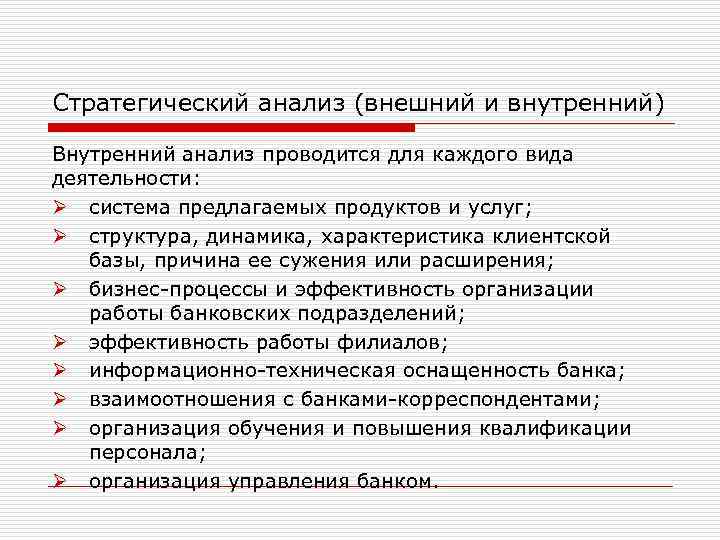 Стратегический анализ (внешний и внутренний)

Внутренний анализ проводится для каждого вида деятельности:

➢ система предлагаемых продуктов и услуг;
➢ структура, динамика, характеристика клиентской базы, причина ее сужения или расширения;
➢ бизнес-процессы и эффективность организации работы банковских подразделений;
➢ эффективность работы филиалов;
➢ информационно-техническая оснащенность банка;
➢ взаимоотношения с банками-корреспондентами;
➢ организация обучения и повышения квалификации персонала;
➢ организация управления банком.